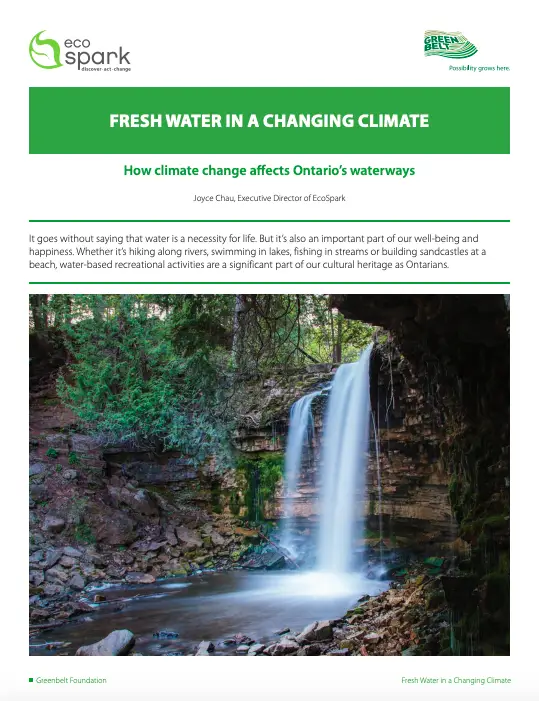 eco spark
discover·act·change

GREEN BELT
Possibility grows here.

FRESH WATER IN A CHANGING CLIMATE

How climate change affects Ontario's waterways

Joyce Chau, Executive Director of EcoSpark

It goes without saying that water is a necessity for life. But it's also an important part of our well-being and happiness. Whether it's hiking along rivers, swimming in lakes, fishing in streams or building sandcastles at a beach, water-based recreational activities are a significant part of our cultural heritage as Ontarians.

Greenbelt Foundation

Fresh Water in a Changing Climate